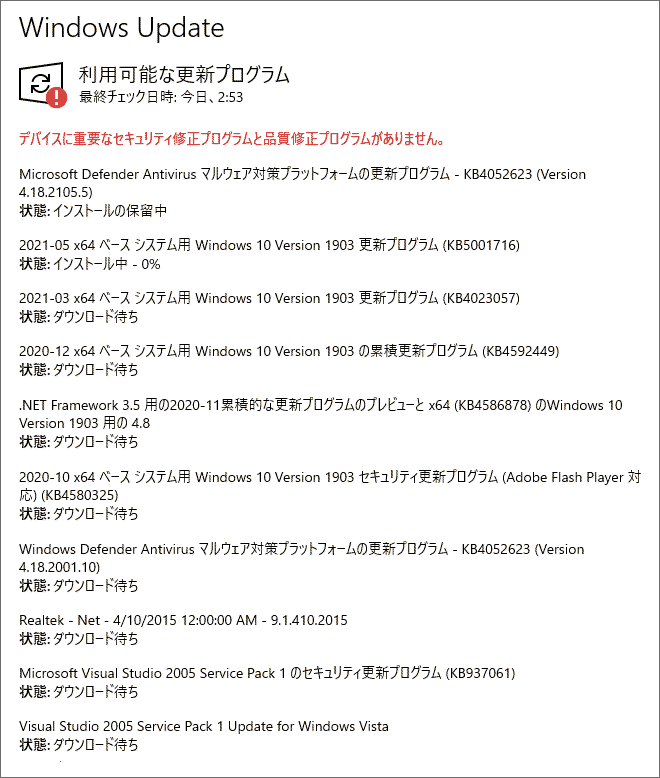 Windows Update

利用可能な更新プログラム
最終チェック日時: 今日、2:53

デバイスに重要なセキュリティ修正プログラムと品質修正プログラムがありません。

Microsoft Defender Antivirus マルウェア対策プラットフォームの更新プログラム - KB4052623 (Version 4.18.2105.5)
状態: インストールの保留中

2021-05 x64 ベース システム用 Windows 10 Version 1903 更新プログラム (KB5001716)
状態: インストール中 - 0%

2021-03 x64 ベース システム用 Windows 10 Version 1903 更新プログラム (KB4023057)
状態: ダウンロード待ち

2020-12 x64 ベース システム用 Windows 10 Version 1903 の累積更新プログラム (KB4592449)
状態: ダウンロード待ち

.NET Framework 3.5 用の2020-11累積的な更新プログラムのプレビューと x64 (KB4586878) のWindows 10 Version 1903 用の 4.8
状態: ダウンロード待ち

2020-10 x64 ベース システム用 Windows 10 Version 1903 セキュリティ更新プログラム (Adobe Flash Player 対応) (KB4580325)
状態: ダウンロード待ち

Windows Defender Antivirus マルウェア対策プラットフォームの更新プログラム - KB4052623 (Version 4.18.2001.10)
状態: ダウンロード待ち

Realtek - Net - 4/10/2015 12:00:00 AM - 9.1.410.2015
状態: ダウンロード待ち

Microsoft Visual Studio 2005 Service Pack 1 のセキュリティ更新プログラム (KB937061)
状態: ダウンロード待ち

Visual Studio 2005 Service Pack 1 Update for Windows Vista
状態: ダウンロード待ち